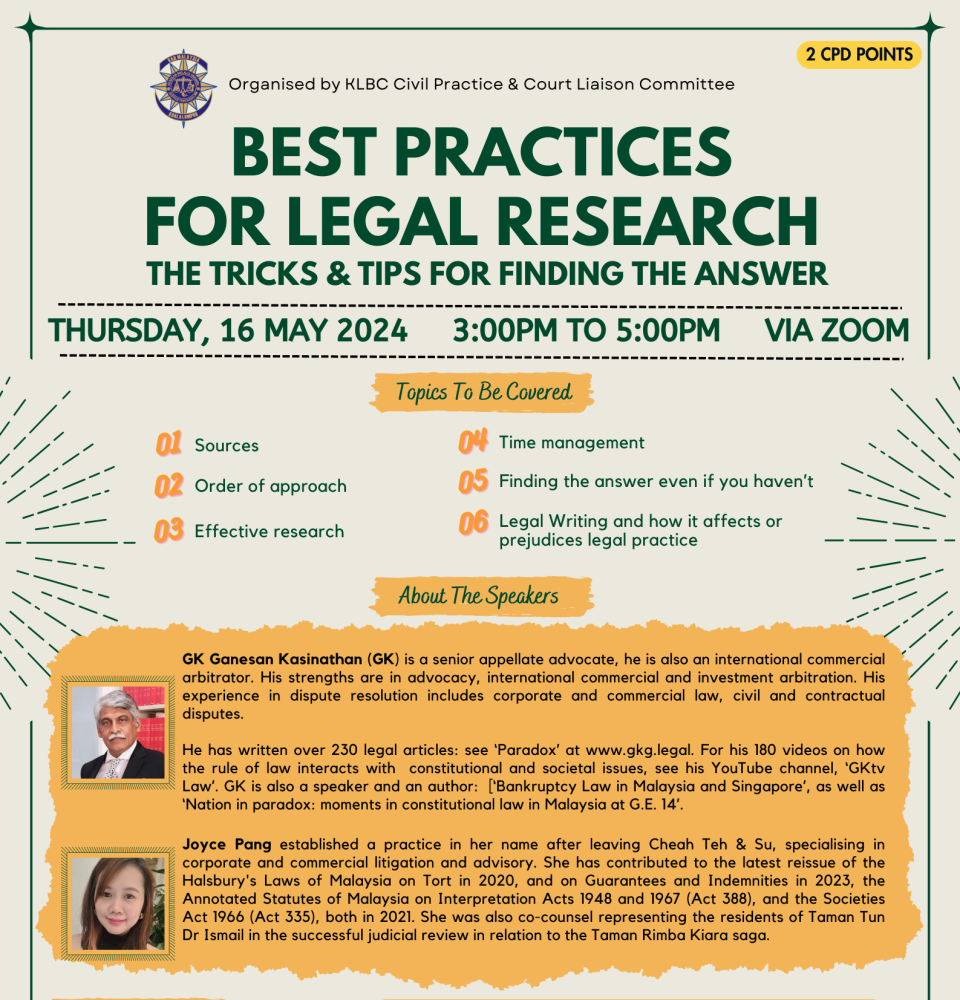 2 CPD POINTS

Organised by KLBC Civil Practice & Court Liaison Committee

BEST PRACTICES FOR LEGAL RESEARCH

THE TRICKS & TIPS FOR FINDING THE ANSWER

THURSDAY, 16 MAY 2024 3:00PM TO 5:00PM VIA ZOOM

Topics To Be Covered

01 Sources

02 Order of approach

03 Effective research

04 Time management

05 Finding the answer even if you haven't

06 Legal Writing and how it affects or prejudices legal practice

About The Speakers

GK Ganesan Kasinathan (GK) is a senior appellate advocate, he is also an international commercial arbitrator. His strengths are in advocacy, international commercial and investment arbitration. His experience in dispute resolution includes corporate and commercial law, civil and contractual disputes.

He has written over 230 legal articles: see 'Paradox' at www.gkg.legal. For his 180 videos on how the rule of law interacts with constitutional and societal issues, see his YouTube channel, 'GKtv Law'. GK is also a speaker and an author: ['Bankruptcy Law in Malaysia and Singapore', as well as 'Nation in paradox: moments in constitutional law in Malaysia at G.E. 14'.

Joyce Pang established a practice in her name after leaving Cheah Teh & Su, specialising in corporate and commercial litigation and advisory. She has contributed to the latest reissue of the Halsbury's Laws of Malaysia on Tort in 2020, and on Guarantees and Indemnities in 2023, the Annotated Statutes of Malaysia on Interpretation Acts 1948 and 1967 (Act 388), and the Societies Act 1966 (Act 335), both in 2021. She was also co-counsel representing the residents of Taman Tun Dr Ismail in the successful judicial review in relation to the Taman Rimba Kiara saga.